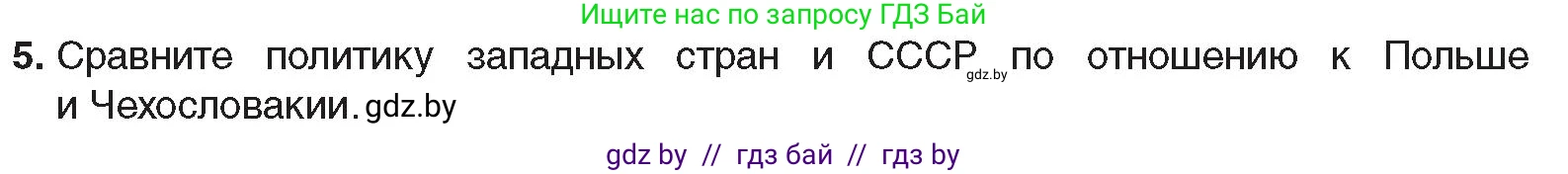 Ищите нас по запросу ГДЗ Бай

5. Сравните политику западных стран и СССР gdz.by по отношению к Польше и Чехословакии. gdz.by

gdz by // гдз бай // гдз by